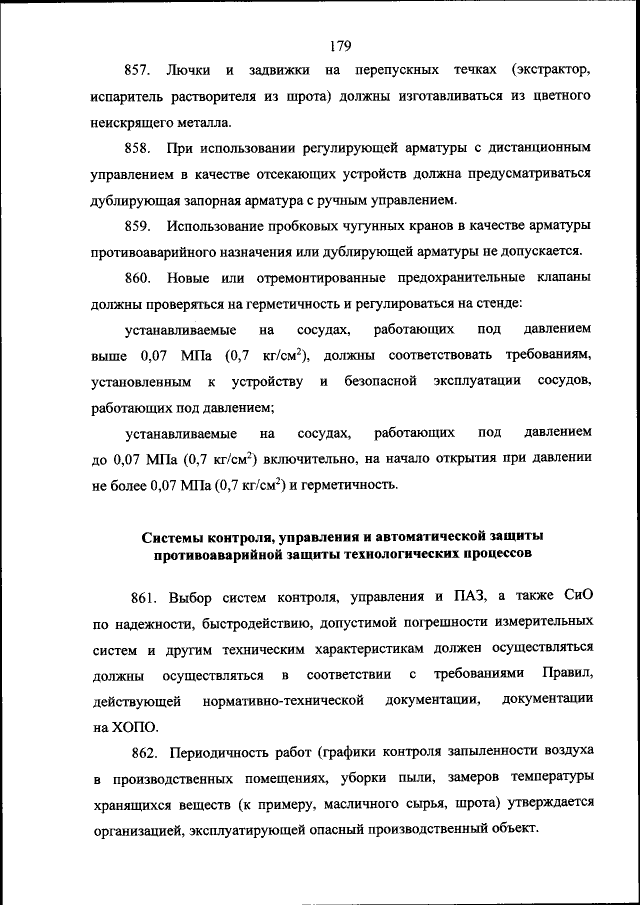 179

857. Лючки и задвижки на перепускных течках (экстрактор, испаритель растворителя из шрота) должны изготавливаться из цветного неискрящего металла.

858. При использовании регулирующей арматуры с дистанционным управлением в качестве отсекающих устройств должна предусматриваться дублирующая запорная арматура с ручным управлением.

859. Использование пробковых чугунных кранов в качестве арматуры противоаварийного назначения или дублирующей арматуры не допускается.

860. Новые или отремонтированные предохранительные клапаны должны проверяться на герметичность и регулироваться на стенде:

устанавливаемые на сосудах, работающих под давлением выше 0,07 МПа (0,7 кг/см$^2$), должны соответствовать требованиям, установленным к устройству и безопасной эксплуатации сосудов, работающих под давлением;

устанавливаемые на сосудах, работающих под давлением до 0,07 МПа (0,7 кг/см$^2$) включительно, на начало открытия при давлении не более 0,07 МПа (0,7 кг/см$^2$) и герметичность.

Системы контроля, управления и автоматической защиты противоаварийной защиты технологических процессов

861. Выбор систем контроля, управления и ПАЗ, а также СиО по надежности, быстродействию, допустимой погрешности измерительных систем и другим техническим характеристикам должен осуществляться должны осуществляться в соответствии с требованиями Правил, действующей нормативно-технической документации, документации на ХОПО.

862. Периодичность работ (графики контроля запыленности воздуха в производственных помещениях, уборки пыли, замеров температуры хранящихся веществ (к примеру, масличного сырья, шрота) утверждается организацией, эксплуатирующей опасный производственный объект.